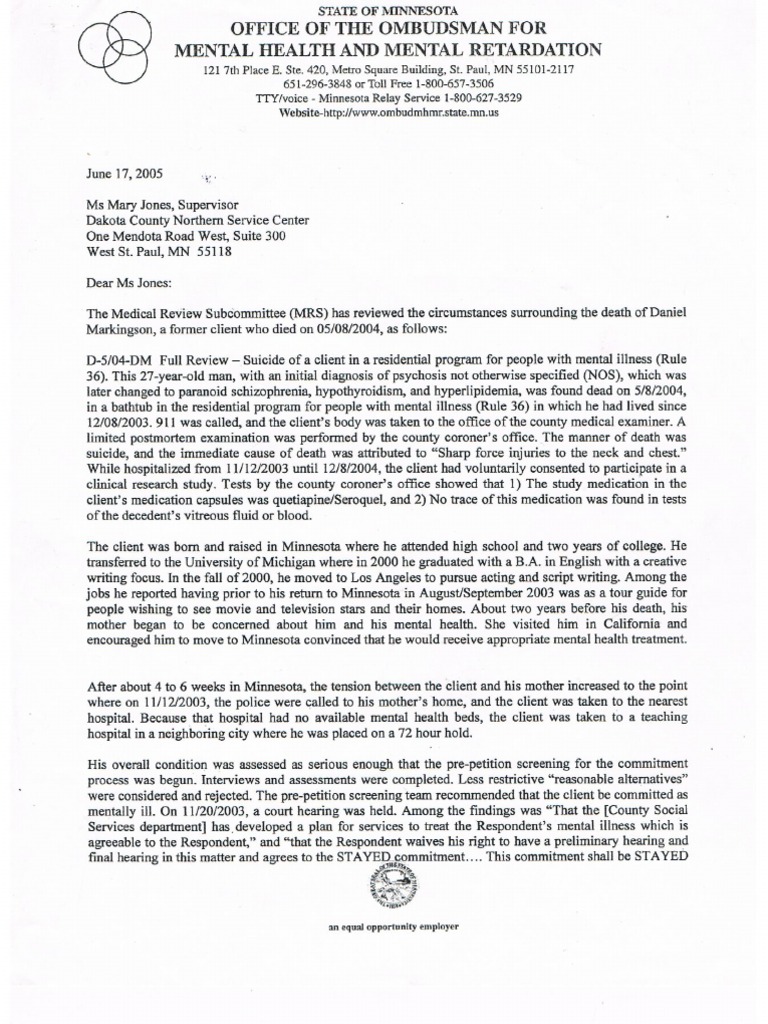 STATE OF MINNESOTA
OFFICE OF THE OMBUDSMAN FOR
MENTAL HEALTH AND MENTAL RETARDATION
121 7th Place E. Ste. 420, Metro Square Building, St. Paul, MN 55101-2117
651-296-3848 or Toll Free 1-800-657-3506
TTY/voice - Minnesota Relay Service 1-800-627-3529
Website-http://www.ombudmhmr.state.mn.us

June 17, 2005

Ms Mary Jones, Supervisor
Dakota County Northern Service Center
One Mendota Road West, Suite 300
West St. Paul, MN 55118

Dear Ms Jones:

The Medical Review Subcommittee (MRS) has reviewed the circumstances surrounding the death of Daniel Markingson, a former client who died on 05/08/2004, as follows:

D-5/04-DM Full Review – Suicide of a client in a residential program for people with mental illness (Rule 36). This 27-year-old man, with an initial diagnosis of psychosis not otherwise specified (NOS), which was later changed to paranoid schizophrenia, hypothyroidism, and hyperlipidemia, was found dead on 5/8/2004, in a bathtub in the residential program for people with mental illness (Rule 36) in which he had lived since 12/08/2003. 911 was called, and the client's body was taken to the office of the county medical examiner. A limited postmortem examination was performed by the county coroner's office. The manner of death was suicide, and the immediate cause of death was attributed to "Sharp force injuries to the neck and chest." While hospitalized from 11/12/2003 until 12/8/2004, the client had voluntarily consented to participate in a clinical research study. Tests by the county coroner's office showed that 1) The study medication in the client's medication capsules was quetiapine/Seroquel, and 2) No trace of this medication was found in tests of the decedent's vitreous fluid or blood.

The client was born and raised in Minnesota where he attended high school and two years of college. He transferred to the University of Michigan where in 2000 he graduated with a B.A. in English with a creative writing focus. In the fall of 2000, he moved to Los Angeles to pursue acting and script writing. Among the jobs he reported having prior to his return to Minnesota in August/September 2003 was as a tour guide for people wishing to see movie and television stars and their homes. About two years before his death, his mother began to be concerned about him and his mental health. She visited him in California and encouraged him to move to Minnesota convinced that he would receive appropriate mental health treatment.

After about 4 to 6 weeks in Minnesota, the tension between the client and his mother increased to the point where on 11/12/2003, the police were called to his mother's home, and the client was taken to the nearest hospital. Because that hospital had no available mental health beds, the client was taken to a teaching hospital in a neighboring city where he was placed on a 72 hour hold.

His overall condition was assessed as serious enough that the pre-petition screening for the commitment process was begun. Interviews and assessments were completed. Less restrictive "reasonable alternatives" were considered and rejected. The pre-petition screening team recommended that the client be committed as mentally ill. On 11/20/2003, a court hearing was held. Among the findings was "That the [County Social Services department] has developed a plan for services to treat the Respondent's mental illness which is agreeable to the Respondent," and "that the Respondent waives his right to have a preliminary hearing and final hearing in this matter and agrees to the STAYED commitment…. This commitment shall be STAYED

an equal opportunity employer